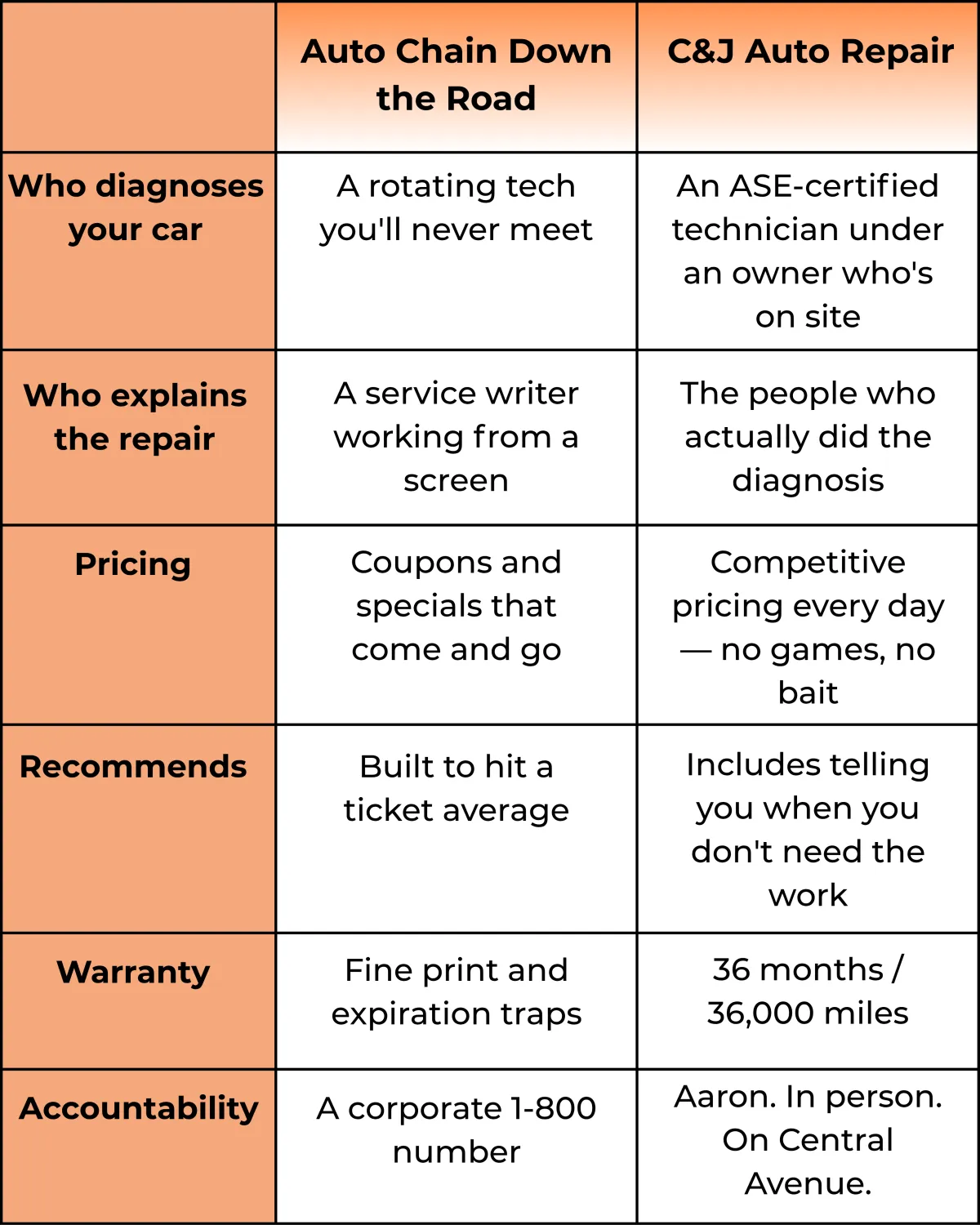 | | Auto Chain Down the Road | C&J Auto Repair |
|---|---|---|
| Who diagnoses your car | A rotating tech you'll never meet | An ASE-certified technician under an owner who's on site |
| Who explains the repair | A service writer working from a screen | The people who actually did the diagnosis |
| Pricing | Coupons and specials that come and go | Competitive pricing every day — no games, no bait |
| Recommends | Built to hit a ticket average | Includes telling you when you don't need the work |
| Warranty | Fine print and expiration traps | 36 months / 36,000 miles |
| Accountability | A corporate 1-800 number | Aaron. In person. On Central Avenue. |